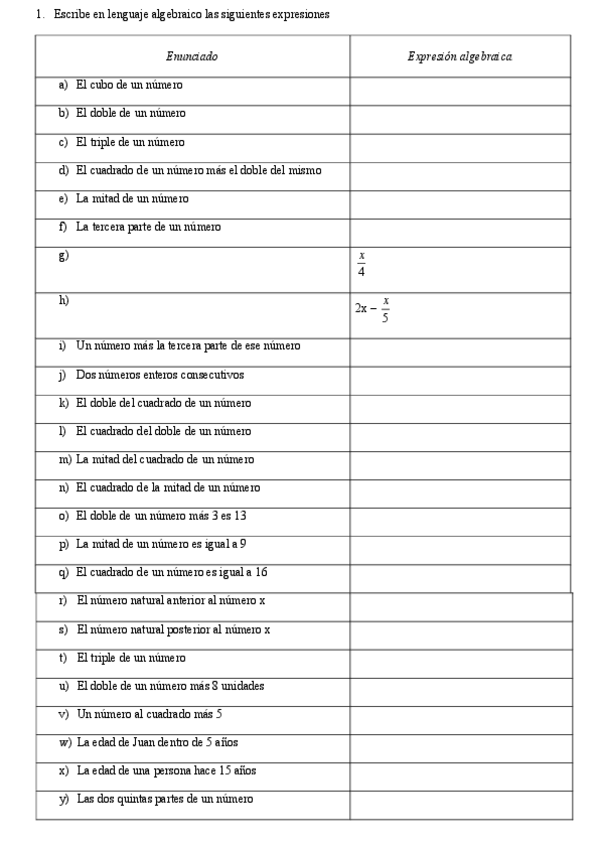 1. Escribe en lenguaje algebraico las siguientes expresiones

| Enunciado | Expresión algebraica |
|---|---|
| a) El cubo de un número | |
| b) El doble de un número | |
| c) El triple de un número | |
| d) El cuadrado de un número más el doble del mismo | |
| e) La mitad de un número | |
| f) La tercera parte de un número | |
| g) | $\frac{x}{4}$ |
| h) | $2x - \frac{x}{5}$ |
| i) Un número más la tercera parte de ese número | |
| j) Dos números enteros consecutivos | |
| k) El doble del cuadrado de un número | |
| l) El cuadrado del doble de un número | |
| m) La mitad del cuadrado de un número | |
| n) El cuadrado de la mitad de un número | |
| o) El doble de un número más 3 es 13 | |
| p) La mitad de un número es igual a 9 | |
| q) El cuadrado de un número es igual a 16 | |
| r) El número natural anterior al número x | |
| s) El número natural posterior al número x | |
| t) El triple de un número | |
| u) El doble de un número más 8 unidades | |
| v) Un número al cuadrado más 5 | |
| w) La edad de Juan dentro de 5 años | |
| x) La edad de una persona hace 15 años | |
| y) Las dos quintas partes de un número | |